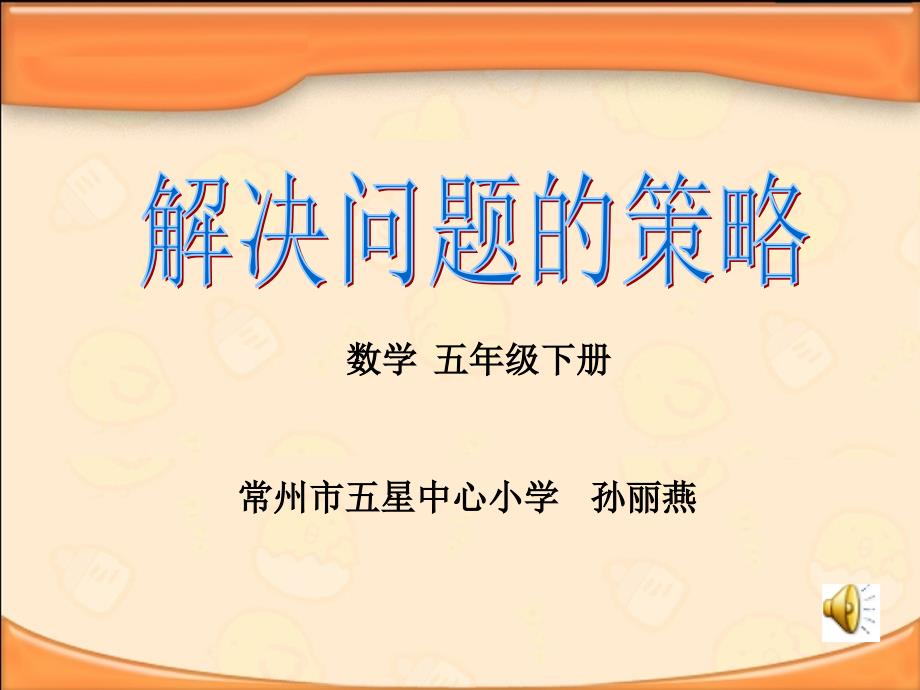 解决问题的策略

数学 五年级下册

常州市五星中心小学 孙丽燕